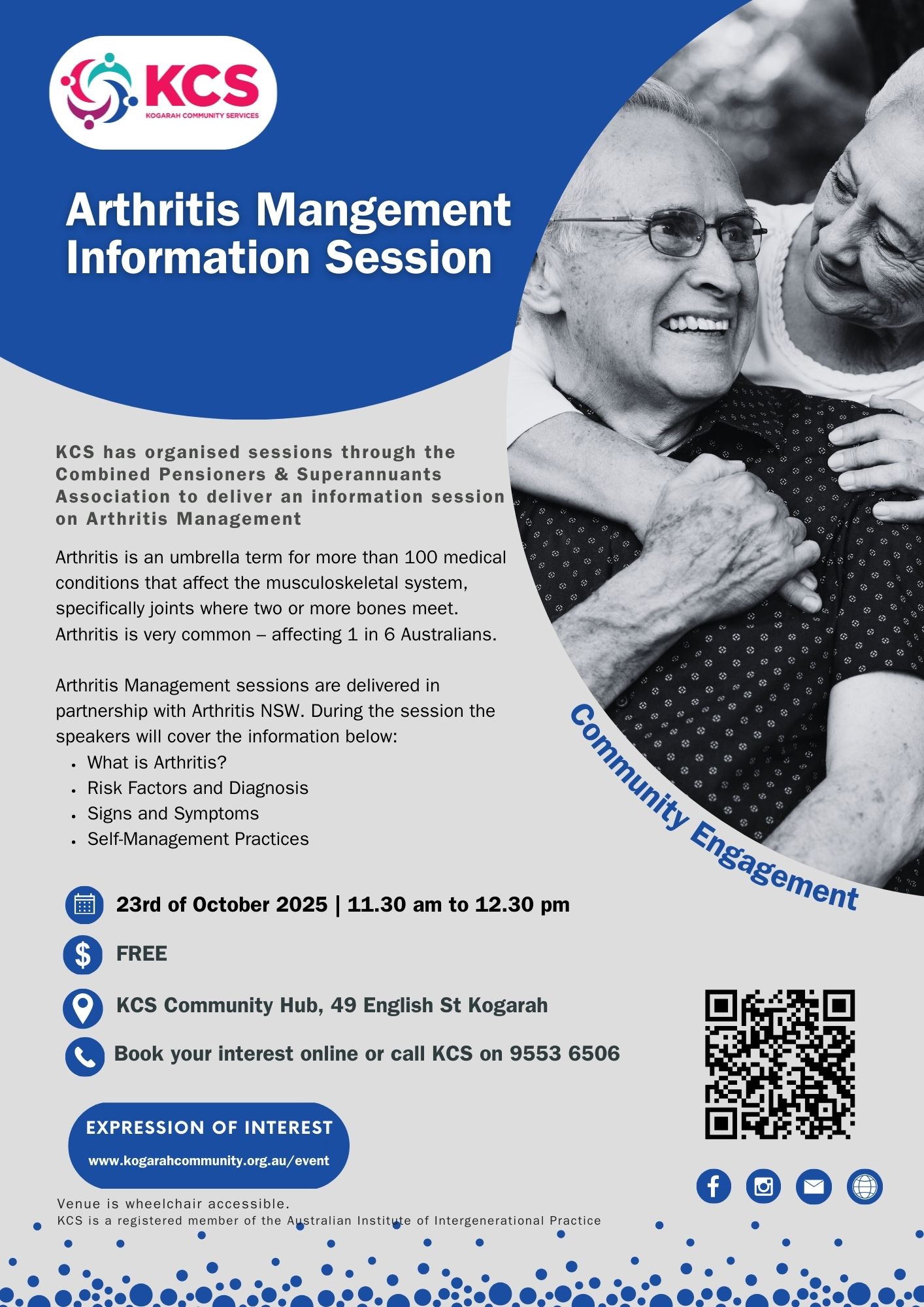 KCS
KOGARAH COMMUNITY SERVICES

Arthritis Mangement Information Session

KCS has organised sessions through the Combined Pensioners & Superannuants Association to deliver an information session on Arthritis Management

Arthritis is an umbrella term for more than 100 medical conditions that affect the musculoskeletal system, specifically joints where two or more bones meet. Arthritis is very common – affecting 1 in 6 Australians.

Arthritis Management sessions are delivered in partnership with Arthritis NSW. During the session the speakers will cover the information below:
• What is Arthritis?
• Risk Factors and Diagnosis
• Signs and Symptoms
• Self-Management Practices

Community Engagement

23rd of October 2025 | 11.30 am to 12.30 pm

FREE

KCS Community Hub, 49 English St Kogarah

Book your interest online or call KCS on 9553 6506

EXPRESSION OF INTEREST
www.kogarahcommunity.org.au/event

Venue is wheelchair accessible.
KCS is a registered member of the Australian Institute of Intergenerational Practice